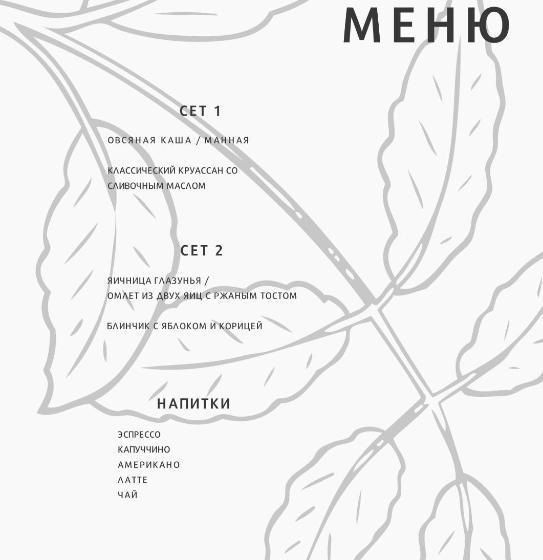 МЕНЮ

СЕТ 1

ОВСЯНАЯ КАША / МАННАЯ

КЛАССИЧЕСКИЙ КРУАССАН СО СЛИВОЧНЫМ МАСЛОМ

СЕТ 2

ЯИЧНИЦА ГЛАЗУНЬЯ / ОМЛЕТ ИЗ ДВУХ ЯИЦ С РЖАНЫМ ТОСТОМ

БЛИНЧИК С ЯБЛОКОМ И КОРИЦЕЙ

НАПИТКИ

ЭСПРЕССО
КАПУЧЧИНО
АМЕРИКАНО
ЛАТТЕ
ЧАЙ